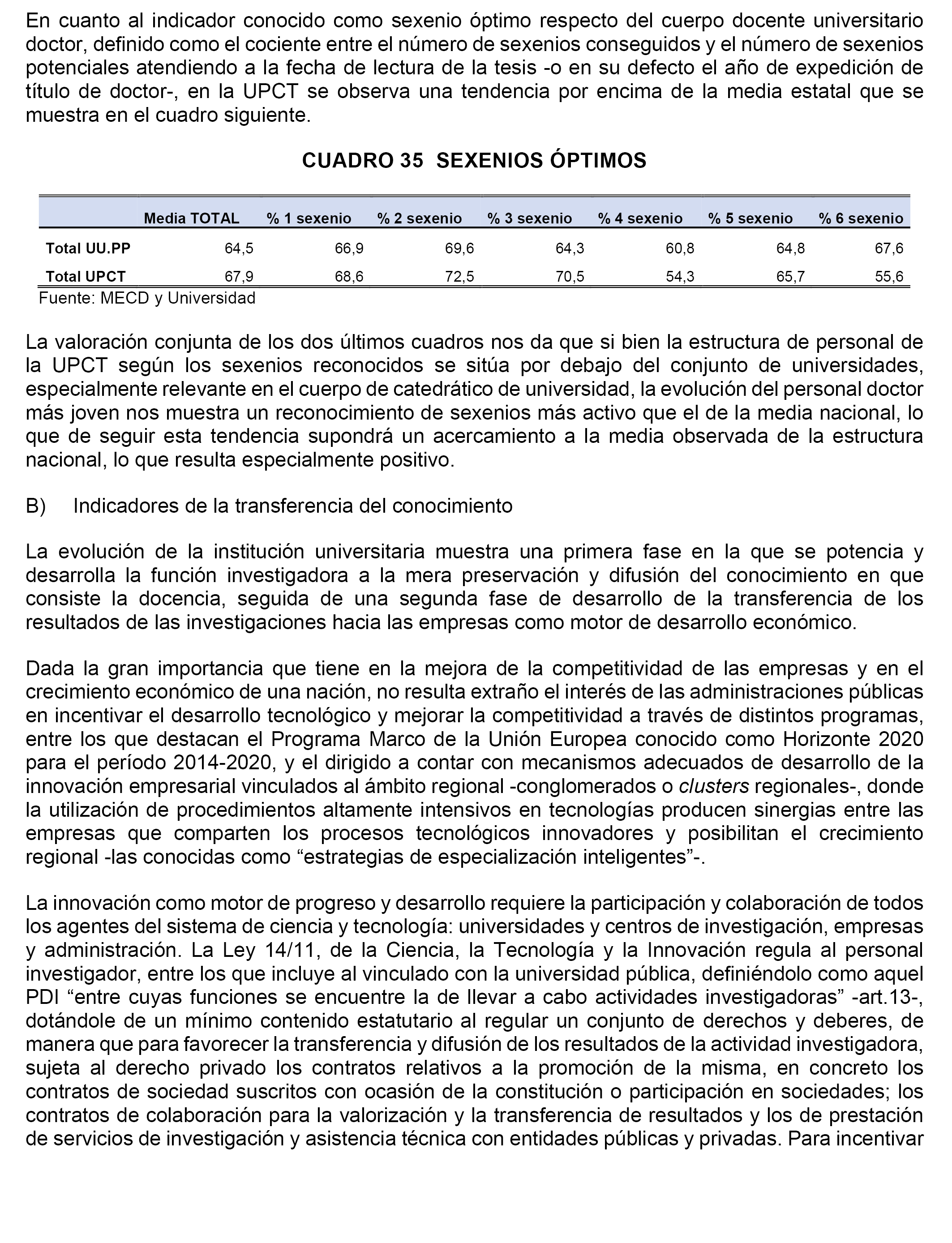 En cuanto al indicador conocido como sexenio óptimo respecto del cuerpo docente universitario doctor, definido como el cociente entre el número de sexenios conseguidos y el número de sexenios potenciales atendiendo a la fecha de lectura de la tesis -o en su defecto el año de expedición de título de doctor-, en la UPCT se observa una tendencia por encima de la media estatal que se muestra en el cuadro siguiente.

CUADRO 35 SEXENIOS ÓPTIMOS

| | Media TOTAL | % 1 sexenio | % 2 sexenio | % 3 sexenio | % 4 sexenio | % 5 sexenio | % 6 sexenio |
|---|---|---|---|---|---|---|---|
| Total UU.PP | 64,5 | 66,9 | 69,6 | 64,3 | 60,8 | 64,8 | 67,6 |
| Total UPCT | 67,9 | 68,6 | 72,5 | 70,5 | 54,3 | 65,7 | 55,6 |

Fuente: MECD y Universidad

La valoración conjunta de los dos últimos cuadros nos da que si bien la estructura de personal de la UPCT según los sexenios reconocidos se sitúa por debajo del conjunto de universidades, especialmente relevante en el cuerpo de catedrático de universidad, la evolución del personal doctor más joven nos muestra un reconocimiento de sexenios más activo que el de la media nacional, lo que de seguir esta tendencia supondrá un acercamiento a la media observada de la estructura nacional, lo que resulta especialmente positivo.

B) Indicadores de la transferencia del conocimiento

La evolución de la institución universitaria muestra una primera fase en la que se potencia y desarrolla la función investigadora a la mera preservación y difusión del conocimiento en que consiste la docencia, seguida de una segunda fase de desarrollo de la transferencia de los resultados de las investigaciones hacia las empresas como motor de desarrollo económico.

Dada la gran importancia que tiene en la mejora de la competitividad de las empresas y en el crecimiento económico de una nación, no resulta extraño el interés de las administraciones públicas en incentivar el desarrollo tecnológico y mejorar la competitividad a través de distintos programas, entre los que destacan el Programa Marco de la Unión Europea conocido como Horizonte 2020 para el período 2014-2020, y el dirigido a contar con mecanismos adecuados de desarrollo de la innovación empresarial vinculados al ámbito regional -conglomerados o clusters regionales-, donde la utilización de procedimientos altamente intensivos en tecnologías producen sinergias entre las empresas que comparten los procesos tecnológicos innovadores y posibilitan el crecimiento regional -las conocidas como “estrategias de especialización inteligentes”-.

La innovación como motor de progreso y desarrollo requiere la participación y colaboración de todos los agentes del sistema de ciencia y tecnología: universidades y centros de investigación, empresas y administración. La Ley 14/11, de la Ciencia, la Tecnología y la Innovación regula al personal investigador, entre los que incluye al vinculado con la universidad pública, definiéndolo como aquel PDI “entre cuyas funciones se encuentre la de llevar a cabo actividades investigadoras” -art.13-, dotándole de un mínimo contenido estatutario al regular un conjunto de derechos y deberes, de manera que para favorecer la transferencia y difusión de los resultados de la actividad investigadora, sujeta al derecho privado los contratos relativos a la promoción de la misma, en concreto los contratos de sociedad suscritos con ocasión de la constitución o participación en sociedades; los contratos de colaboración para la valorización y la transferencia de resultados y los de prestación de servicios de investigación y asistencia técnica con entidades públicas y privadas. Para incentivar